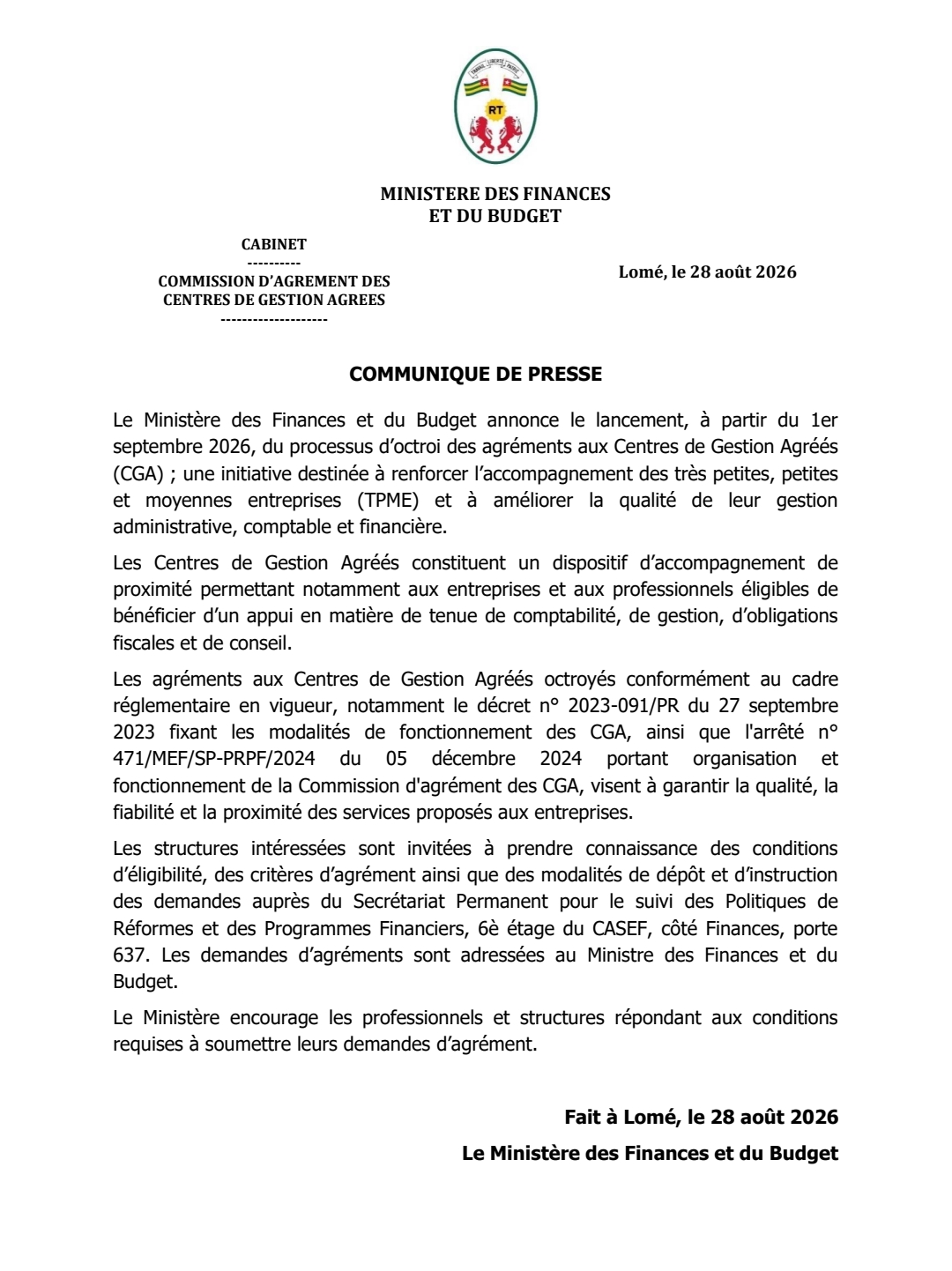 TRAVAIL LIBERTÉ PATRIE
RT

MINISTERE DES FINANCES
ET DU BUDGET

CABINET
----------
COMMISSION D'AGREMENT DES CENTRES DE GESTION AGREES
--------------------

Lomé, le 28 août 2026

COMMUNIQUE DE PRESSE

Le Ministère des Finances et du Budget annonce le lancement, à partir du 1er septembre 2026, du processus d'octroi des agréments aux Centres de Gestion Agréés (CGA) ; une initiative destinée à renforcer l'accompagnement des très petites, petites et moyennes entreprises (TPME) et à améliorer la qualité de leur gestion administrative, comptable et financière.

Les Centres de Gestion Agréés constituent un dispositif d'accompagnement de proximité permettant notamment aux entreprises et aux professionnels éligibles de bénéficier d'un appui en matière de tenue de comptabilité, de gestion, d'obligations fiscales et de conseil.

Les agréments aux Centres de Gestion Agréés octroyés conformément au cadre réglementaire en vigueur, notamment le décret n° 2023-091/PR du 27 septembre 2023 fixant les modalités de fonctionnement des CGA, ainsi que l'arrêté n° 471/MEF/SP-PRPF/2024 du 05 décembre 2024 portant organisation et fonctionnement de la Commission d'agrément des CGA, visent à garantir la qualité, la fiabilité et la proximité des services proposés aux entreprises.

Les structures intéressées sont invitées à prendre connaissance des conditions d'éligibilité, des critères d'agrément ainsi que des modalités de dépôt et d'instruction des demandes auprès du Secrétariat Permanent pour le suivi des Politiques de Réformes et des Programmes Financiers, 6è étage du CASEF, côté Finances, porte 637. Les demandes d'agréments sont adressées au Ministre des Finances et du Budget.

Le Ministère encourage les professionnels et structures répondant aux conditions requises à soumettre leurs demandes d'agrément.

Fait à Lomé, le 28 août 2026
Le Ministère des Finances et du Budget